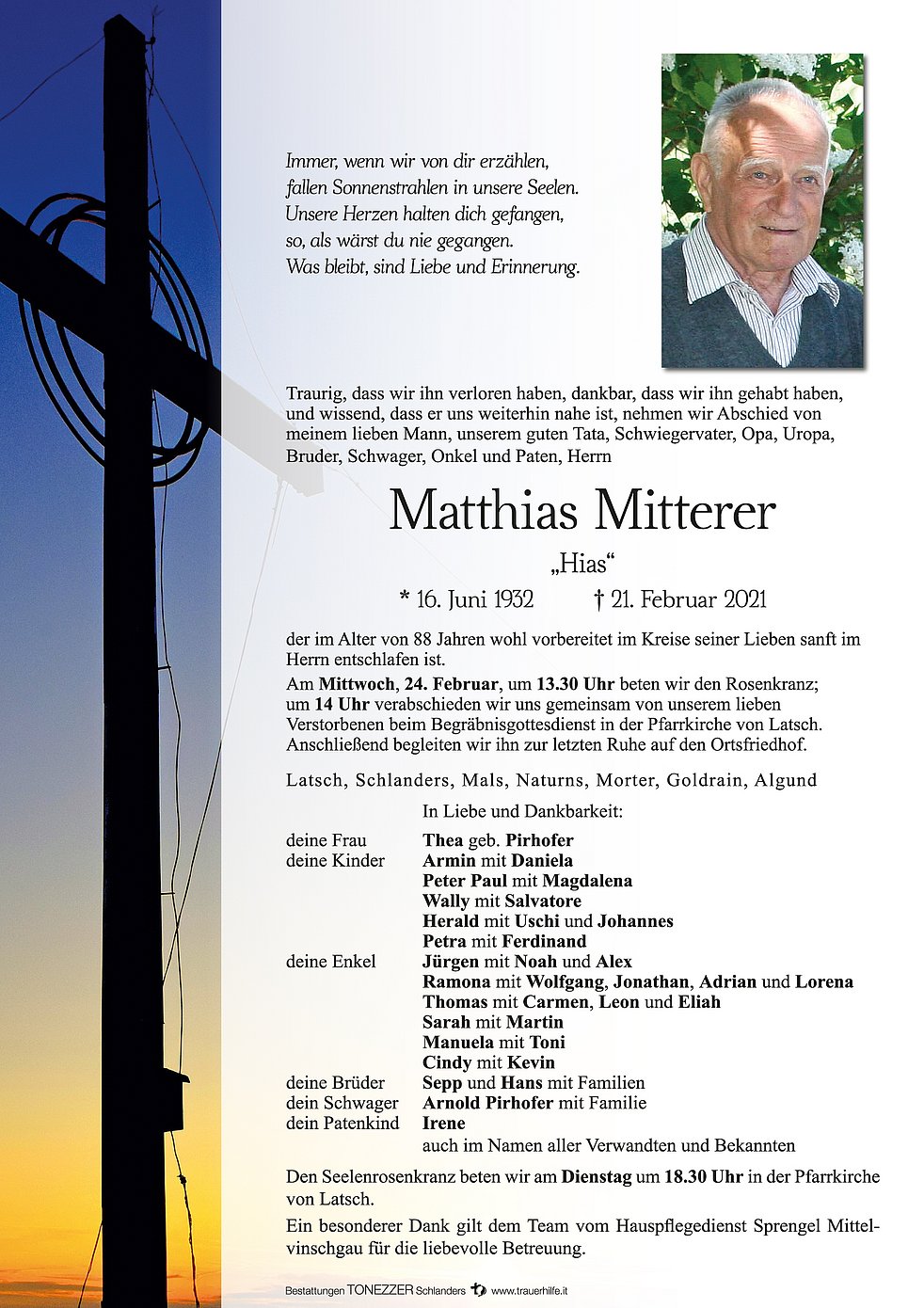 Immer, wenn wir von dir erzählen,
fallen Sonnenstrahlen in unsere Seelen.
Unsere Herzen halten dich gefangen,
so, als wärst du nie gegangen.
Was bleibt, sind Liebe und Erinnerung.

Traurig, dass wir ihn verloren haben, dankbar, dass wir ihn gehabt haben, und wissend, dass er uns weiterhin nahe ist, nehmen wir Abschied von meinem lieben Mann, unserem guten Tata, Schwiegervater, Opa, Uropa, Bruder, Schwager, Onkel und Paten, Herrn

Matthias Mitterer

„Hias“

* 16. Juni 1932 † 21. Februar 2021

der im Alter von 88 Jahren wohl vorbereitet im Kreise seiner Lieben sanft im Herrn entschlafen ist.

Am Mittwoch, 24. Februar, um 13.30 Uhr beten wir den Rosenkranz; um 14 Uhr verabschieden wir uns gemeinsam von unserem lieben Verstorbenen beim Begräbnisgottesdienst in der Pfarrkirche von Latsch. Anschließend begleiten wir ihn zur letzten Ruhe auf den Ortsfriedhof.

Latsch, Schlanders, Mals, Naturns, Morter, Goldrain, Algund

In Liebe und Dankbarkeit:

deine Frau Thea geb. Pirhofer
deine Kinder Armin mit Daniela
Peter Paul mit Magdalena
Wally mit Salvatore
Herald mit Uschi und Johannes
Petra mit Ferdinand
deine Enkel Jürgen mit Noah und Alex
Ramona mit Wolfgang, Jonathan, Adrian und Lorena
Thomas mit Carmen, Leon und Eliah
Sarah mit Martin
Manuela mit Toni
Cindy mit Kevin
deine Brüder Sepp und Hans mit Familien
dein Schwager Arnold Pirhofer mit Familie
dein Patenkind Irene
auch im Namen aller Verwandten und Bekannten

Den Seelenrosenkranz beten wir am Dienstag um 18.30 Uhr in der Pfarrkirche von Latsch.

Ein besonderer Dank gilt dem Team vom Hauspflegedienst Sprengel Mittelvinschgau für die liebevolle Betreuung.

Bestattungen TONEZZER Schlanders www.trauerhilfe.it